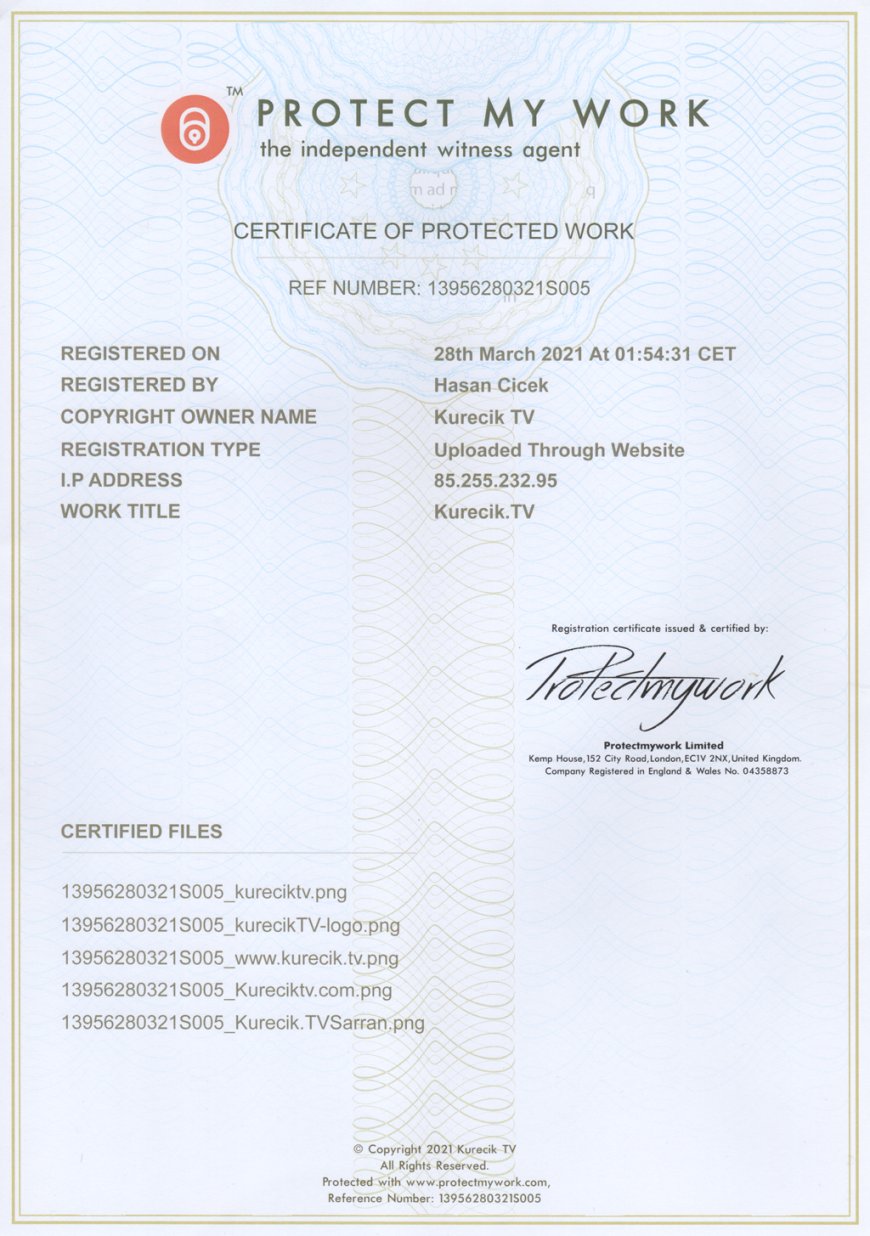 TM
PROTECT MY WORK
the independent witness agent

CERTIFICATE OF PROTECTED WORK

REF NUMBER: 13956280321S005

| | |
|---|---|
| REGISTERED ON | 28th March 2021 At 01:54:31 CET |
| REGISTERED BY | Hasan Cicek |
| COPYRIGHT OWNER NAME | Kurecik TV |
| REGISTRATION TYPE | Uploaded Through Website |
| I.P ADDRESS | 85.255.232.95 |
| WORK TITLE | Kurecik.TV |

Registration certificate issued & certified by:

Protectmywork

Protectmywork Limited
Kemp House, 152 City Road, London, EC1V 2NX, United Kingdom.
Company Registered in England & Wales No. 04358873

CERTIFIED FILES

13956280321S005_kureciktv.png
13956280321S005_kurecikTV-logo.png
13956280321S005_www.kurecik.tv.png
13956280321S005_Kureciktv.com.png
13956280321S005_Kurecik.TVSarran.png

© Copyright 2021 Kurecik TV
All Rights Reserved.
Protected with www.protectmywork.com,
Reference Number: 13956280321S005